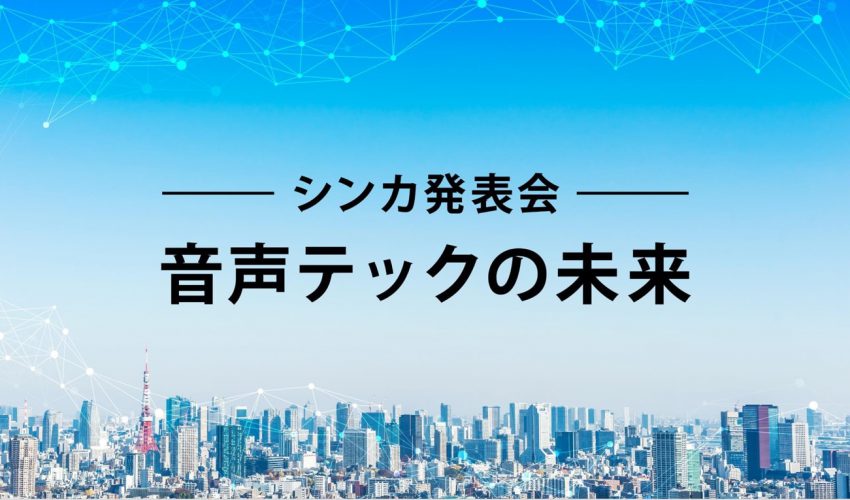 シンカ発表会

音声テックの未来